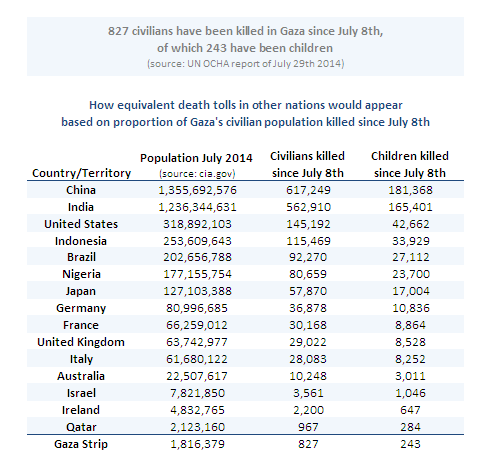 827 civilians have been killed in Gaza since July 8th, of which 243 have been children
(source: UN OCHA report of July 29th 2014)

How equivalent death tolls in other nations would appear based on proportion of Gaza's civilian population killed since July 8th

| Country/Territory | Population July 2014 (source: cia.gov) | Civilians killed since July 8th | Children killed since July 8th |
|---|---|---|---|
| China | 1,355,692,576 | 617,249 | 181,368 |
| India | 1,236,344,631 | 562,910 | 165,401 |
| United States | 318,892,103 | 145,192 | 42,662 |
| Indonesia | 253,609,643 | 115,469 | 33,929 |
| Brazil | 202,656,788 | 92,270 | 27,112 |
| Nigeria | 177,155,754 | 80,659 | 23,700 |
| Japan | 127,103,388 | 57,870 | 17,004 |
| Germany | 80,996,685 | 36,878 | 10,836 |
| France | 66,259,012 | 30,168 | 8,864 |
| United Kingdom | 63,742,977 | 29,022 | 8,528 |
| Italy | 61,680,122 | 28,083 | 8,252 |
| Australia | 22,507,617 | 10,248 | 3,011 |
| Israel | 7,821,850 | 3,561 | 1,046 |
| Ireland | 4,832,765 | 2,200 | 647 |
| Qatar | 2,123,160 | 967 | 284 |
| Gaza Strip | 1,816,379 | 827 | 243 |